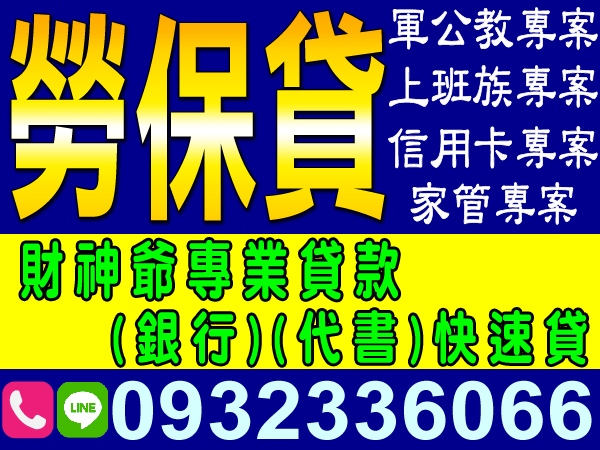 勞保貸

軍公教專案
上班族專案
信用卡專案
家管專案

財神爺專業貸款
(銀行)(代書)快速貸

LINE
0932336066